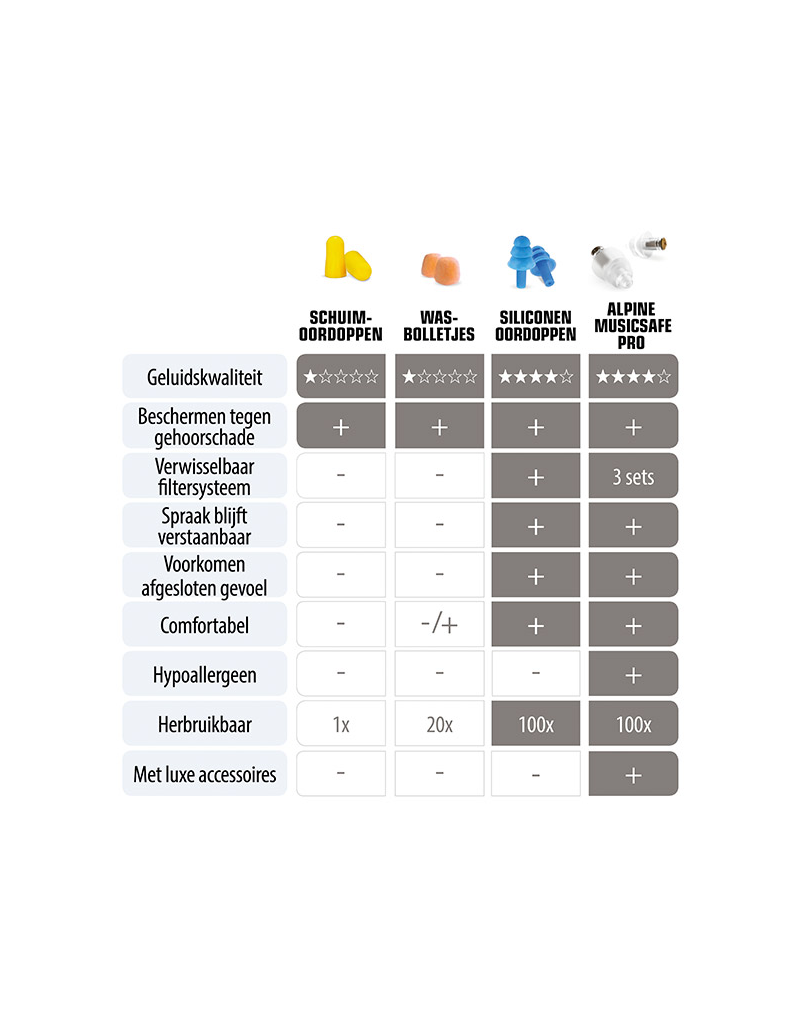 |  | SCHUIM-OORDOPPEN | WAS-BOLLETJES | SILICONEN OORDOPPEN | ALPINE MUSICSAFE PRO |
|---|---|---|---|---|
| Geluidskwaliteit | ★☆☆☆☆ | ★☆☆☆☆ | ★★★★☆ | ★★★★☆ |
| Beschermen tegen gehoorschade | + | + | + | + |
| Verwisselbaar filtersysteem | - | - | + | 3 sets |
| Spraak blijft verstaanbaar | - | - | + | + |
| Voorkomen afgesloten gevoel | - | - | + | + |
| Comfortabel | - | -/+ | + | + |
| Hypoallergeen | - | - | - | + |
| Herbruikbaar | 1x | 20x | 100x | 100x |
| Met luxe accessoires | - | - | - | + |